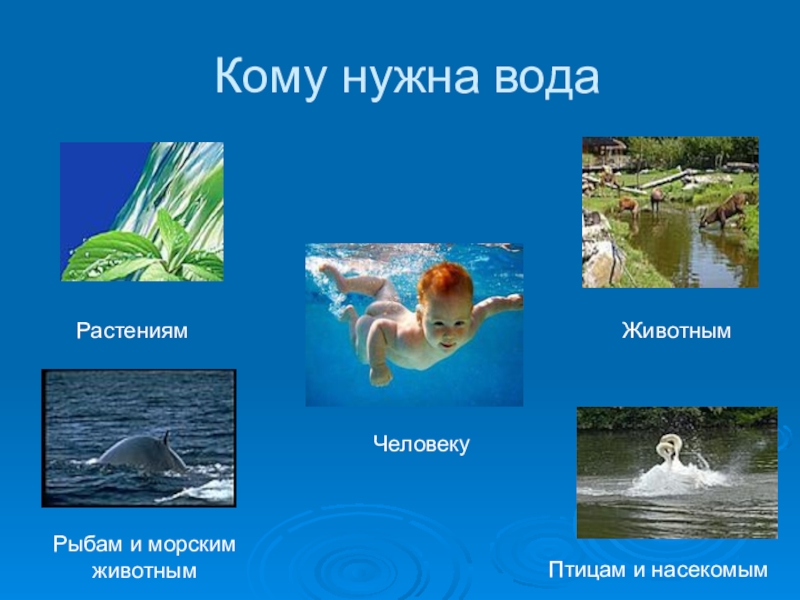 Кому нужна вода

Растениям

Животным

Человеку

Рыбам и морским животным

Птицам и насекомым